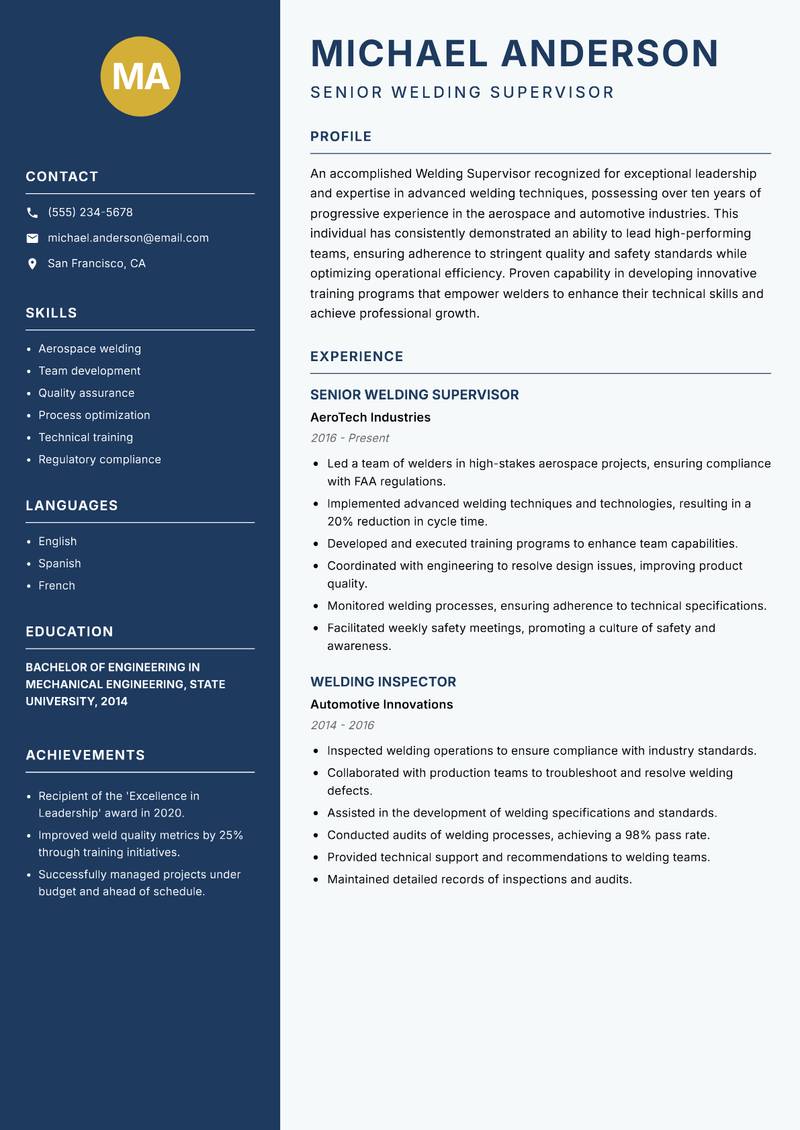 MA

CONTACT

(555) 234-5678

michael.anderson@email.com

San Francisco, CA

SKILLS

- Aerospace welding
- Team development
- Quality assurance
- Process optimization
- Technical training
- Regulatory compliance

LANGUAGES

- English
- Spanish
- French

EDUCATION

BACHELOR OF ENGINEERING IN MECHANICAL ENGINEERING, STATE UNIVERSITY, 2014

ACHIEVEMENTS

- Recipient of the 'Excellence in Leadership' award in 2020.
- Improved weld quality metrics by 25% through training initiatives.
- Successfully managed projects under budget and ahead of schedule.

MICHAEL ANDERSON

SENIOR WELDING SUPERVISOR

PROFILE

An accomplished Welding Supervisor recognized for exceptional leadership and expertise in advanced welding techniques, possessing over ten years of progressive experience in the aerospace and automotive industries. This individual has consistently demonstrated an ability to lead high-performing teams, ensuring adherence to stringent quality and safety standards while optimizing operational efficiency. Proven capability in developing innovative training programs that empower welders to enhance their technical skills and achieve professional growth.

EXPERIENCE

SENIOR WELDING SUPERVISOR

AeroTech Industries

2016 - Present

- Led a team of welders in high-stakes aerospace projects, ensuring compliance with FAA regulations.
- Implemented advanced welding techniques and technologies, resulting in a 20% reduction in cycle time.
- Developed and executed training programs to enhance team capabilities.
- Coordinated with engineering to resolve design issues, improving product quality.
- Monitored welding processes, ensuring adherence to technical specifications.
- Facilitated weekly safety meetings, promoting a culture of safety and awareness.

WELDING INSPECTOR

Automotive Innovations

2014 - 2016

- Inspected welding operations to ensure compliance with industry standards.
- Collaborated with production teams to troubleshoot and resolve welding defects.
- Assisted in the development of welding specifications and standards.
- Conducted audits of welding processes, achieving a 98% pass rate.
- Provided technical support and recommendations to welding teams.
- Maintained detailed records of inspections and audits.